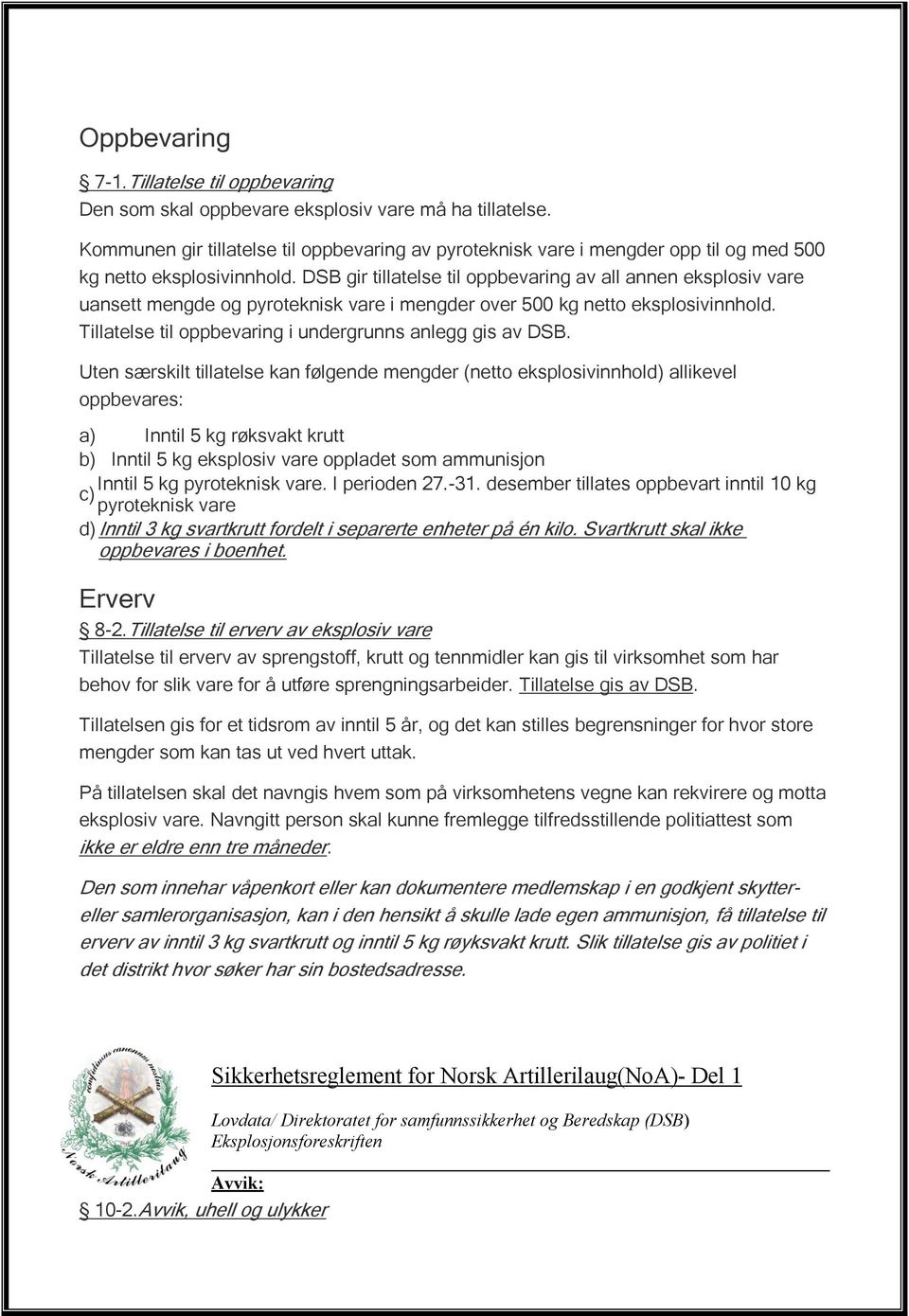 Oppbevaring

7-1. Tillatelse til oppbevaring
Den som skal oppbevare eksplosiv vare må ha tillatelse.

Kommunen gir tillatelse til oppbevaring av pyroteknisk vare i mengder opp til og med 500 kg netto eksplosivinnhold. DSB gir tillatelse til oppbevaring av all annen eksplosiv vare uansett mengde og pyroteknisk vare i mengder over 500 kg netto eksplosivinnhold. Tillatelse til oppbevaring i undergrunns anlegg gis av DSB.

Uten særskilt tillatelse kan følgende mengder (netto eksplosivinnhold) allikevel oppbevares:

a) Inntil 5 kg røksvakt krutt
b) Inntil 5 kg eksplosiv vare oppladet som ammunisjon
c) Inntil 5 kg pyroteknisk vare. I perioden 27.-31. desember tillates oppbevart inntil 10 kg pyroteknisk vare
d) Inntil 3 kg svartkrutt fordelt i separerte enheter på én kilo. Svartkrutt skal ikke oppbevares i boenhet.

Erverv

8-2. Tillatelse til erverv av eksplosiv vare
Tillatelse til erverv av sprengstoff, krutt og tennmidler kan gis til virksomhet som har behov for slik vare for å utføre sprengningsarbeider. Tillatelse gis av DSB.

Tillatelsen gis for et tidsrom av inntil 5 år, og det kan stilles begrensninger for hvor store mengder som kan tas ut ved hvert uttak.

På tillatelsen skal det navngis hvem som på virksomhetens vegne kan rekvirere og motta eksplosiv vare. Navngitt person skal kunne fremlegge tilfredsstillende politiattest som ikke er eldre enn tre måneder.

Den som innehar våpenkort eller kan dokumentere medlemskap i en godkjent skytter- eller samlerorganisasjon, kan i den hensikt å skulle lade egen ammunisjon, få tillatelse til erverv av inntil 3 kg svartkrutt og inntil 5 kg røyksvakt krutt. Slik tillatelse gis av politiet i det distrikt hvor søker har sin bostedsadresse.

Norsk Artillerilaug

Sikkerhetsreglement for Norsk Artillerilaug(NoA)- Del 1

Lovdata/ Direktoratet for samfunnssikkerhet og Beredskap (DSB)
Eksplosjonsforeskriften

Avvik:

10-2. Avvik, uhell og ulykker